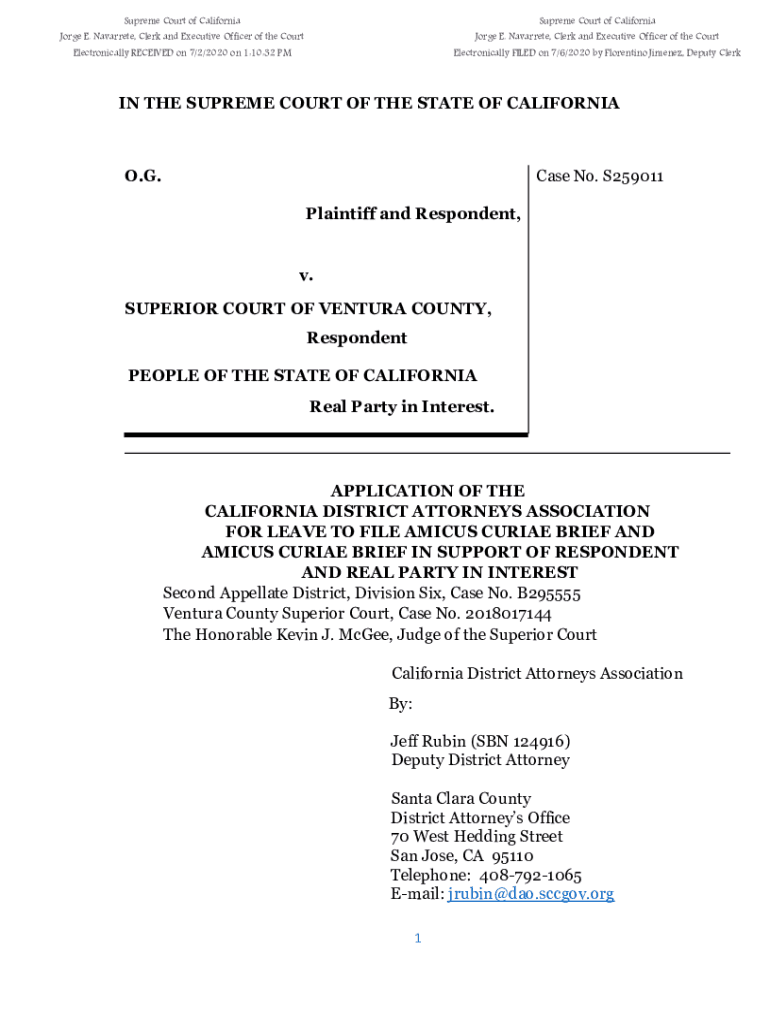 Supreme Court of California
Jorge E. Navarrete, Clerk and Executive Officer of the Court
Electronically RECEIVED on 7/2/2020 on 1:10:32 PM

Supreme Court of California
Jorge E. Navarrete, Clerk and Executive Officer of the Court
Electronically FILED on 7/6/2020 by Florentino Jimenez, Deputy Clerk

IN THE SUPREME COURT OF THE STATE OF CALIFORNIA

O.G.

Plaintiff and Respondent,

v.

SUPERIOR COURT OF VENTURA COUNTY,

Respondent

PEOPLE OF THE STATE OF CALIFORNIA

Real Party in Interest.

Case No. S259011

APPLICATION OF THE CALIFORNIA DISTRICT ATTORNEYS ASSOCIATION FOR LEAVE TO FILE AMICUS CURIAE BRIEF AND AMICUS CURIAE BRIEF IN SUPPORT OF RESPONDENT AND REAL PARTY IN INTEREST

Second Appellate District, Division Six, Case No. B295555
Ventura County Superior Court, Case No. 2018017144
The Honorable Kevin J. McGee, Judge of the Superior Court

California District Attorneys Association

By:

Jeff Rubin (SBN 124916)
Deputy District Attorney

Santa Clara County
District Attorney's Office
70 West Hedding Street
San Jose, CA 95110
Telephone: 408-792-1065
E-mail: jrubin@dao.sccgov.org

1